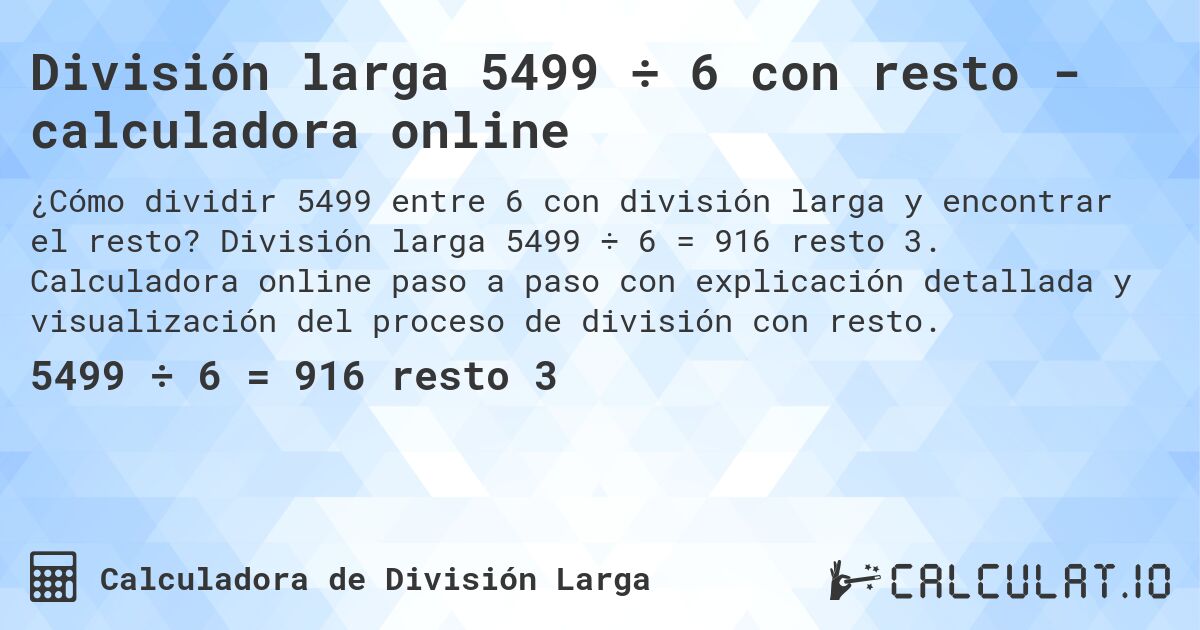 División larga 5499 ÷ 6 con resto - calculadora online

¿Cómo dividir 5499 entre 6 con división larga y encontrar el resto? División larga 5499 ÷ 6 = 916 resto 3. Calculadora online paso a paso con explicación detallada y visualización del proceso de división con resto.

5499 ÷ 6 = 916 resto 3

Calculadora de División Larga

CALCULAT.IO